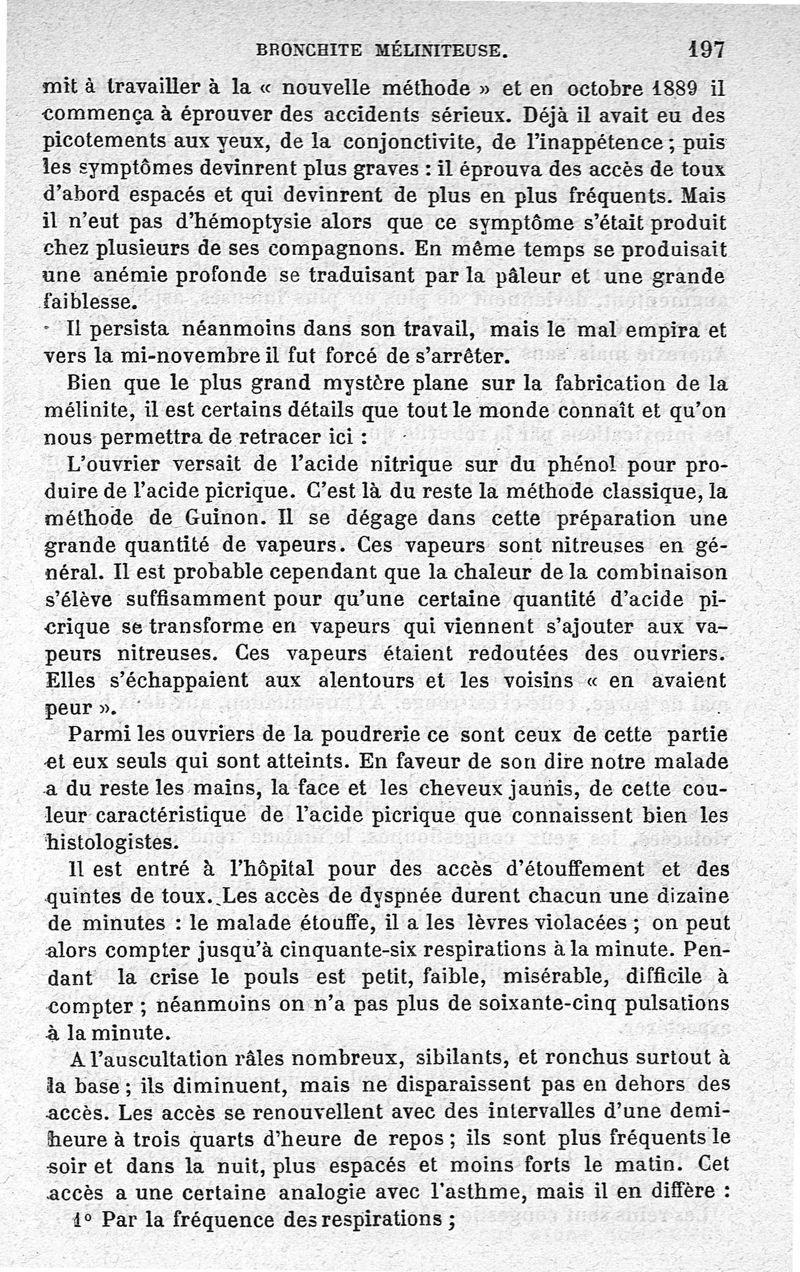 BRONCHITE MÉLINITEUSE. 197

mit à travailler à la « nouvelle méthode » et en octobre 1889 il commença à éprouver des accidents sérieux. Déjà il avait eu des picotements aux yeux, de la conjonctivite, de l'inappétence ; puis les symptômes devinrent plus graves : il éprouva des accès de toux d'abord espacés et qui devinrent de plus en plus fréquents. Mais il n'eut pas d'hémoptysie alors que ce symptôme s'était produit chez plusieurs de ses compagnons. En même temps se produisait une anémie profonde se traduisant par la pâleur et une grande faiblesse.

Il persista néanmoins dans son travail, mais le mal empira et vers la mi-novembre il fut forcé de s'arrêter.

Bien que le plus grand mystère plane sur la fabrication de la mélinite, il est certains détails que tout le monde connaît et qu'on nous permettra de retracer ici :

L'ouvrier versait de l'acide nitrique sur du phénol pour produire de l'acide picrique. C'est là du reste la méthode classique, la méthode de Guinon. Il se dégage dans cette préparation une grande quantité de vapeurs. Ces vapeurs sont nitreuses en général. Il est probable cependant que la chaleur de la combinaison s'élève suffisamment pour qu'une certaine quantité d'acide picrique se transforme en vapeurs qui viennent s'ajouter aux vapeurs nitreuses. Ces vapeurs étaient redoutées des ouvriers. Elles s'échappaient aux alentours et les voisins « en avaient peur ».

Parmi les ouvriers de la poudrerie ce sont ceux de cette partie et eux seuls qui sont atteints. En faveur de son dire notre malade a du reste les mains, la face et les cheveux jaunis, de cette couleur caractéristique de l'acide picrique que connaissent bien les histologistes.

Il est entré à l'hôpital pour des accès d'étouffement et des quintes de toux. Les accès de dyspnée durent chacun une dizaine de minutes : le malade étouffe, il a les lèvres violacées ; on peut alors compter jusqu'à cinquante-six respirations à la minute. Pendant la crise le pouls est petit, faible, misérable, difficile à compter ; néanmoins on n'a pas plus de soixante-cinq pulsations à la minute.

A l'auscultation râles nombreux, sibilants, et ronchus surtout à la base ; ils diminuent, mais ne disparaissent pas en dehors des accès. Les accès se renouvellent avec des intervalles d'une demi-heure à trois quarts d'heure de repos ; ils sont plus fréquents le soir et dans la nuit, plus espacés et moins forts le matin. Cet accès a une certaine analogie avec l'asthme, mais il en diffère :

1° Par la fréquence des respirations ;